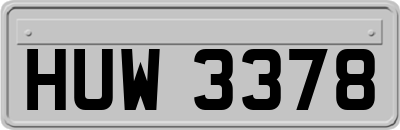 HUW 3378